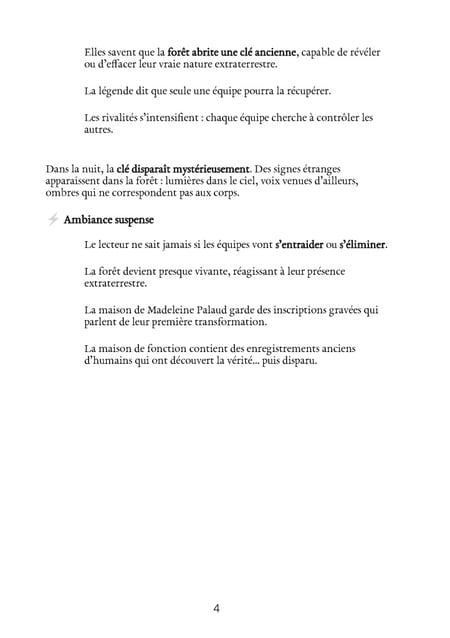 Elles savent que la forêt abrite une clé ancienne, capable de révéler ou d'effacer leur vraie nature extraterrestre.

La légende dit que seule une équipe pourra la récupérer.

Les rivalités s'intensifient : chaque équipe cherche à contrôler les autres.

Dans la nuit, la clé disparaît mystérieusement. Des signes étranges apparaissent dans la forêt : lumières dans le ciel, voix venues d'ailleurs, ombres qui ne correspondent pas aux corps.

⚡ Ambiance suspense

Le lecteur ne sait jamais si les équipes vont s'entraider ou s'éliminer.

La forêt devient presque vivante, réagissant à leur présence extraterrestre.

La maison de Madeleine Palaud garde des inscriptions gravées qui parlent de leur première transformation.

La maison de fonction contient des enregistrements anciens d'humains qui ont découvert la vérité... puis disparu.

4